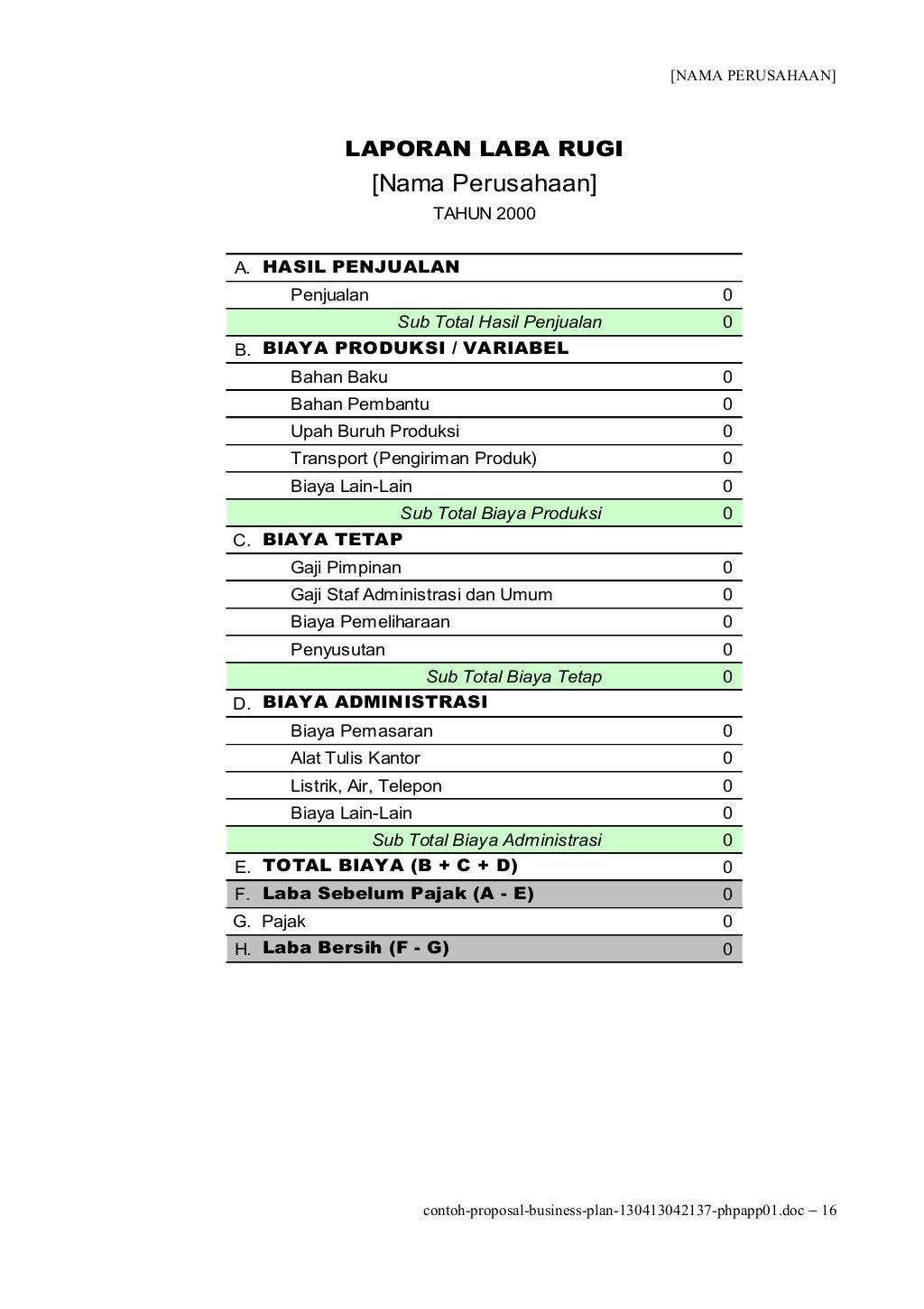 [NAMA PERUSAHAAN]

LAPORAN LABA RUGI
[Nama Perusahaan]
TAHUN 2000

| | | |
|---|---|---|
| A. | HASIL PENJUALAN | |
| | Penjualan | 0 |
| | Sub Total Hasil Penjualan | 0 |
| B. | BIAYA PRODUKSI / VARIABEL | |
| | Bahan Baku | 0 |
| | Bahan Pembantu | 0 |
| | Upah Buruh Produksi | 0 |
| | Transport (Pengiriman Produk) | 0 |
| | Biaya Lain-Lain | 0 |
| | Sub Total Biaya Produksi | 0 |
| C. | BIAYA TETAP | |
| | Gaji Pimpinan | 0 |
| | Gaji Staf Administrasi dan Umum | 0 |
| | Biaya Pemeliharaan | 0 |
| | Penyusutan | 0 |
| | Sub Total Biaya Tetap | 0 |
| D. | BIAYA ADMINISTRASI | |
| | Biaya Pemasaran | 0 |
| | Alat Tulis Kantor | 0 |
| | Listrik, Air, Telepon | 0 |
| | Biaya Lain-Lain | 0 |
| | Sub Total Biaya Administrasi | 0 |
| E. | TOTAL BIAYA (B + C + D) | 0 |
| F. | Laba Sebelum Pajak (A - E) | 0 |
| G. | Pajak | 0 |
| H. | Laba Bersih (F - G) | 0 |

contoh-proposal-business-plan-130413042137-phpapp01.doc – 16